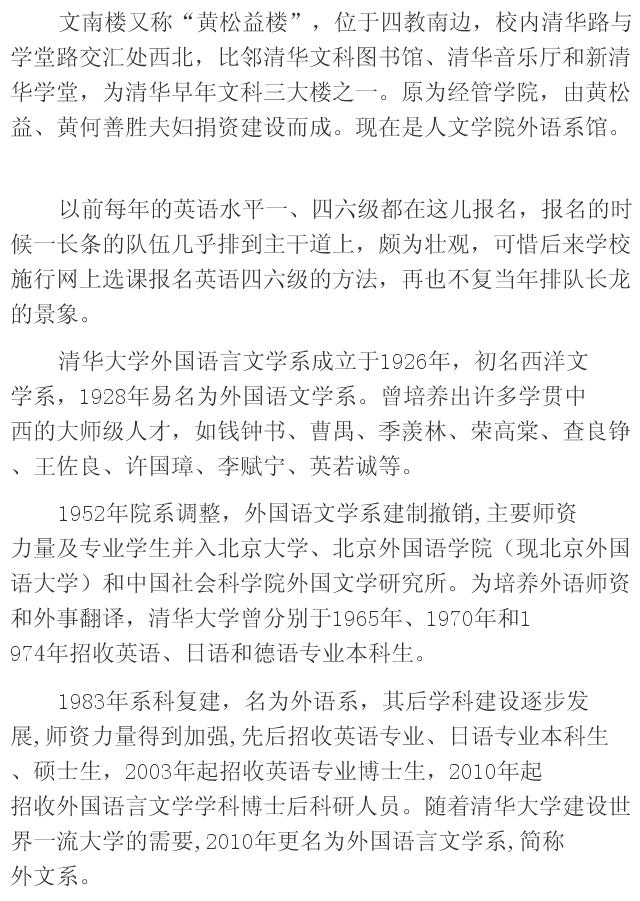 文南楼又称“黄松益楼”，位于四教南边，校内清华路与学堂路交汇处西北，比邻清华文科图书馆、清华音乐厅和新清华学堂，为清华早年文科三大楼之一。原为经管学院，由黄松益、黄何善胜夫妇捐资建设而成。现在是人文学院外语系馆。

以前每年的英语水平一、四六级都在这儿报名，报名的时候一长条的队伍几乎排到主干道上，颇为壮观，可惜后来学校施行网上选课报名英语四六级的方法，再也不复当年排队长龙的景象。

清华大学外国语言文学系成立于1926年，初名西洋文学系，1928年易名为外国语文学系。曾培养出许多学贯中西的大师级人才，如钱钟书、曹禺、季羡林、荣高棠、查良铮、王佐良、许国璋、李赋宁、英若诚等。

1952年院系调整，外国语文学系建制撤销，主要师资力量及专业学生并入北京大学、北京外国语学院（现北京外国语大学）和中国社会科学院外国文学研究所。为培养外语师资和外事翻译，清华大学曾分别于1965年、1970年和1974年招收英语、日语和德语专业本科生。

1983年系科复建，名为外语系，其后学科建设逐步发展，师资力量得到加强，先后招收英语专业、日语专业本科生、硕士生，2003年起招收英语专业博士生，2010年起招收外国语言文学学科博士后科研人员。随着清华大学建设世界一流大学的需要，2010年更名为外国语言文学系，简称外文系。